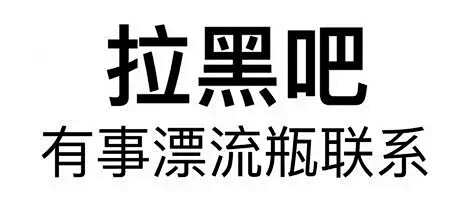 拉黑吧
有事漂流瓶联系